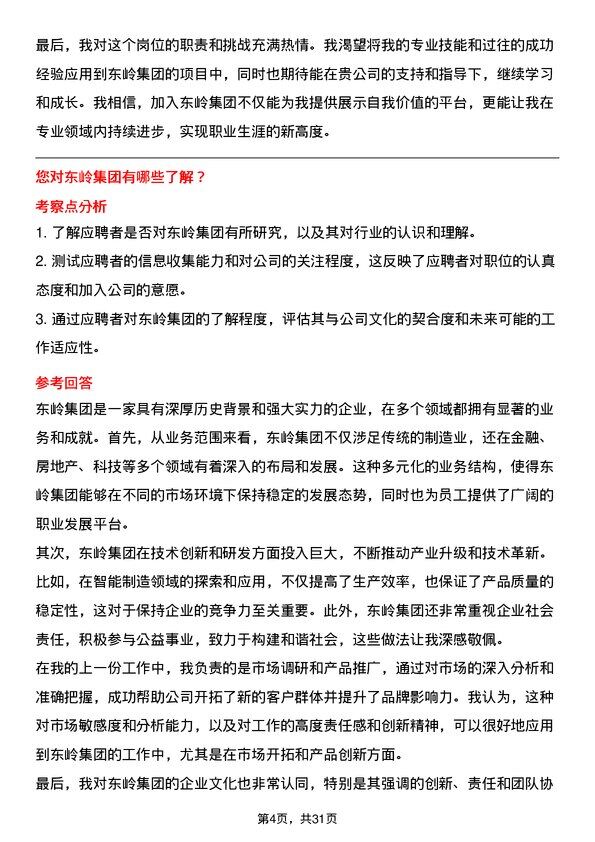 最后，我对这个岗位的职责和挑战充满热情。我渴望将我的专业技能和过往的成功经验应用到东岭集团的项目中，同时也期待能在贵公司的支持和指导下，继续学习和成长。我相信，加入东岭集团不仅能为我提供展示自我价值的平台，更能让我在专业领域内持续进步，实现职业生涯的新高度。

您对东岭集团有哪些了解？

考察点分析

1. 了解应聘者是否对东岭集团有所研究，以及其对行业的认识和理解。

2. 测试应聘者的信息收集能力和对公司的关注程度，这反映了应聘者对职位的认真态度和加入公司的意愿。

3. 通过应聘者对东岭集团的了解程度，评估其与公司文化的契合度和未来可能的工作适应性。

参考回答

东岭集团是一家具有深厚历史背景和强大实力的企业，在多个领域都拥有显著的业务和成就。首先，从业务范围来看，东岭集团不仅涉足传统的制造业，还在金融、房地产、科技等多个领域有着深入的布局和发展。这种多元化的业务结构，使得东岭集团能够在不同的市场环境下保持稳定的发展态势，同时也为员工提供了广阔的职业发展平台。

其次，东岭集团在技术创新和研发方面投入巨大，不断推动产业升级和技术革新。比如，在智能制造领域的探索和应用，不仅提高了生产效率，也保证了产品质量的稳定性，这对于保持企业的竞争力至关重要。此外，东岭集团还非常重视企业社会责任，积极参与公益事业，致力于构建和谐社会，这些做法让我深感敬佩。

在我的上一份工作中，我负责的是市场调研和产品推广，通过对市场的深入分析和准确把握，成功帮助公司开拓了新的客户群体并提升了品牌影响力。我认为，这种对市场敏感度和分析能力，以及对工作的高度责任感和创新精神，可以很好地应用到东岭集团的工作中，尤其是在市场开拓和产品创新方面。

最后，我对东岭集团的企业文化也非常认同，特别是其强调的创新、责任和团队协

第4页，共31页